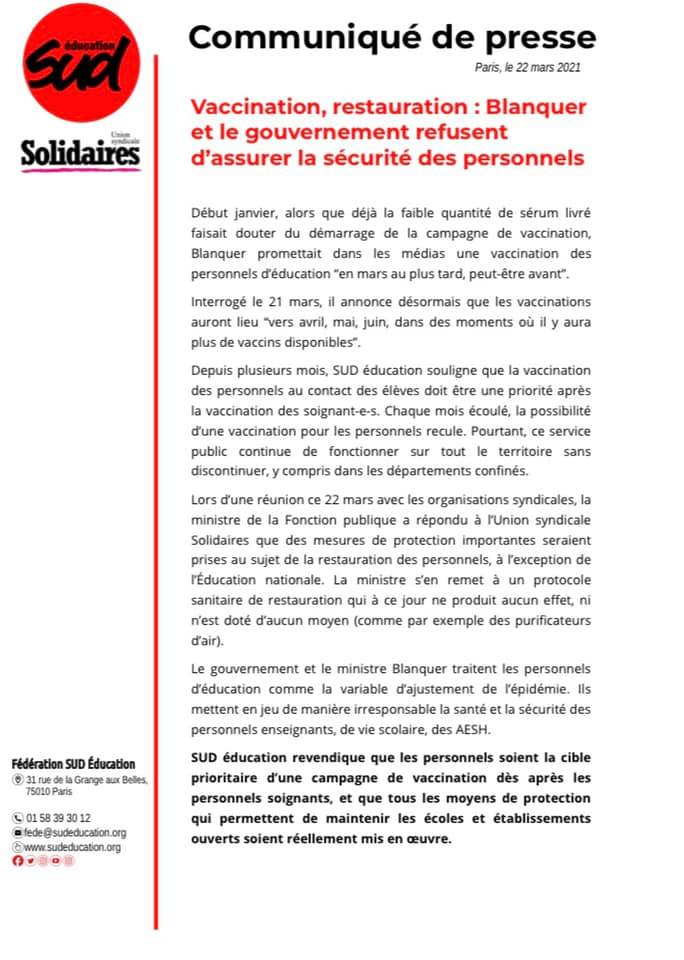 éducation
SUD
Union syndicale
Solidaires

Communiqué de presse
Paris, le 22 mars 2021

Vaccination, restauration : Blanquer et le gouvernement refusent d'assurer la sécurité des personnels

Début janvier, alors que déjà la faible quantité de sérum livré faisait douter du démarrage de la campagne de vaccination, Blanquer promettait dans les médias une vaccination des personnels d'éducation "en mars au plus tard, peut-être avant".

Interrogé le 21 mars, il annonce désormais que les vaccinations auront lieu "vers avril, mai, juin, dans des moments où il y aura plus de vaccins disponibles".

Depuis plusieurs mois, SUD éducation souligne que la vaccination des personnels au contact des élèves doit être une priorité après la vaccination des soignant-e-s. Chaque mois écoulé, la possibilité d'une vaccination pour les personnels recule. Pourtant, ce service public continue de fonctionner sur tout le territoire sans discontinuer, y compris dans les départements confinés.

Lors d'une réunion ce 22 mars avec les organisations syndicales, la ministre de la Fonction publique a répondu à l'Union syndicale Solidaires que des mesures de protection importantes seraient prises au sujet de la restauration des personnels, à l'exception de l'Éducation nationale. La ministre s'en remet à un protocole sanitaire de restauration qui à ce jour ne produit aucun effet, ni n'est doté d'aucun moyen (comme par exemple des purificateurs d'air).

Le gouvernement et le ministre Blanquer traitent les personnels d'éducation comme la variable d'ajustement de l'épidémie. Ils mettent en jeu de manière irresponsable la santé et la sécurité des personnels enseignants, de vie scolaire, des AESH.

SUD éducation revendique que les personnels soient la cible prioritaire d'une campagne de vaccination dès après les personnels soignants, et que tous les moyens de protection qui permettent de maintenir les écoles et établissements ouverts soient réellement mis en œuvre.

Fédération SUD Éducation
31 rue de la Grange aux Belles, 75010 Paris
01 58 39 30 12
fede@sudeducation.org
www.sudeducation.org